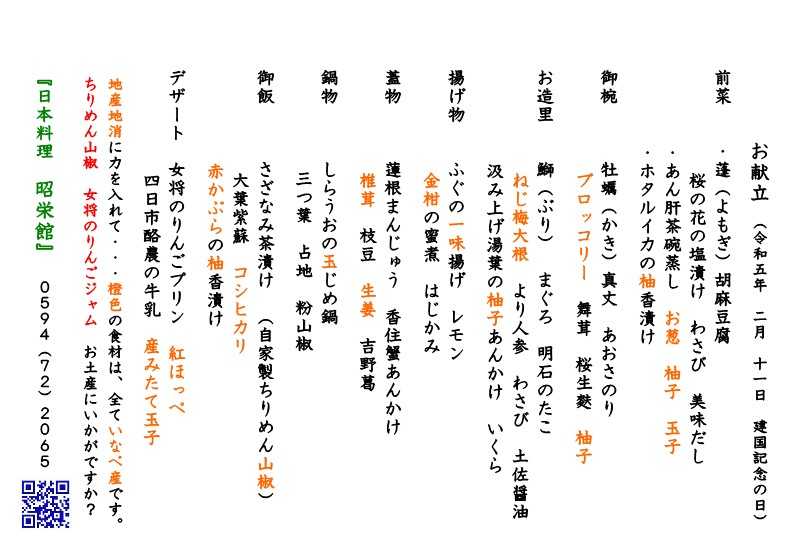 お献立 (令和五年 二月 十一日 建国記念の日)

前菜
・蓬(よもぎ)胡麻豆腐
桜の花の塩漬け わさび 美味だし
・あん肝茶碗蒸し お葱 柚子 玉子
・ホタルイカの柚香漬け

御椀
牡蠣(かき)真丈 あおさのり
ブロッコリー 舞茸 桜生麩 柚子

お造里
鰤(ぶり) まぐろ 明石のたこ
ねじ梅大根 より人参 わさび 土佐醤油
汲み上げ湯葉の柚子あんかけ いくら

揚げ物
ふぐの一味揚げ レモン
金柑の蜜煮 はじかみ

蓋物
蓮根まんじゅう 香住蟹あんかけ
椎茸 枝豆 生姜 吉野葛

鍋物
しらうおの玉じめ鍋
三つ葉 占地 粉山椒

御飯
さざなみ茶漬け (自家製ちりめん山椒)
大葉紫蘇 コシヒカリ
赤かぶらの柚香漬け

デザート
女将のりんごプリン 紅ほっぺ
四日市酪農の牛乳 産みたて玉子

地産地消に力を入れて・・・橙色の食材は、全ていなべ産です。
ちりめん山椒 女将のりんごジャム お土産にいかがですか?

『日本料理 昭栄館』 0594(72)2065